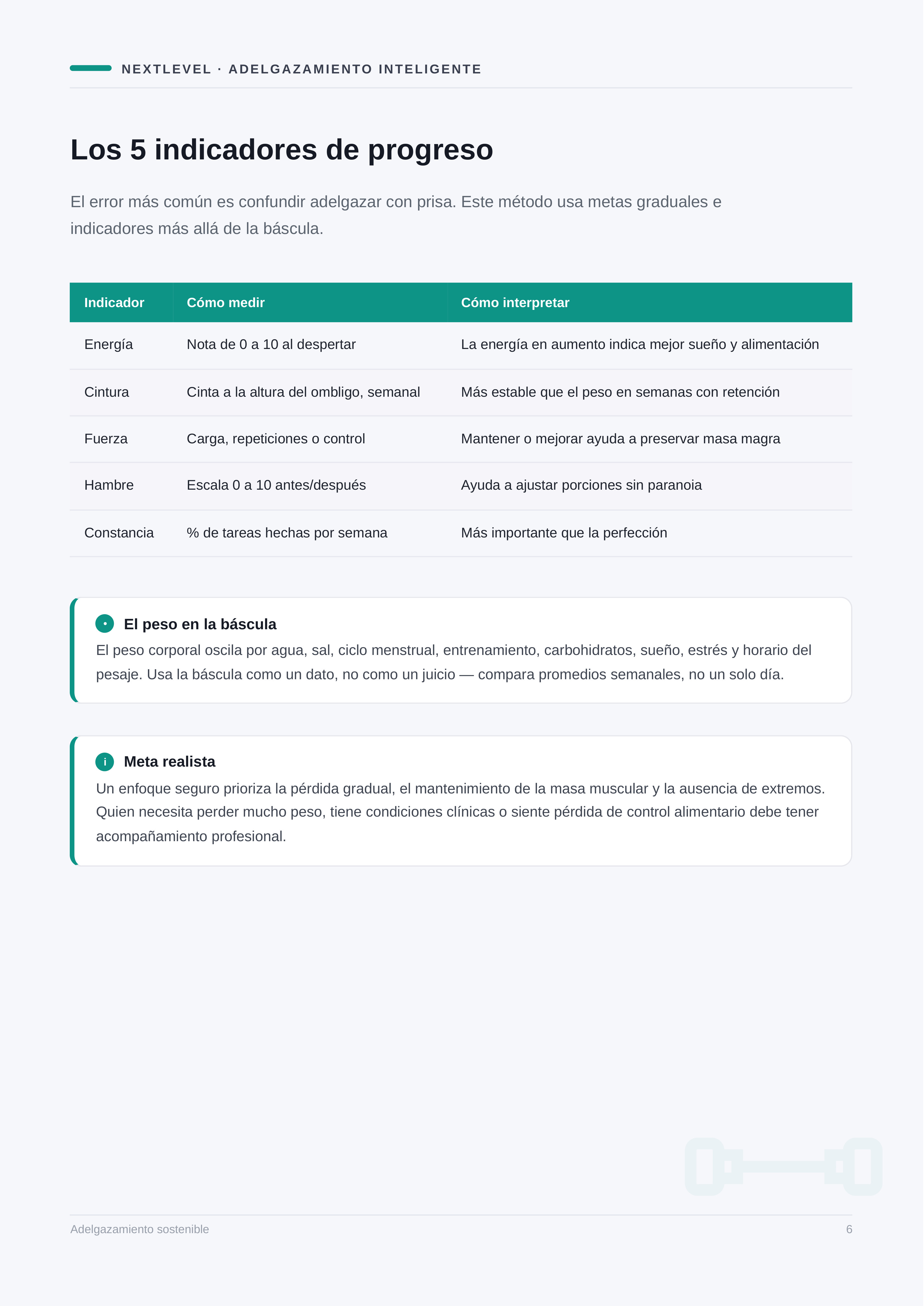 NEXTLEVEL · ADELGAZAMIENTO INTELIGENTE

Los 5 indicadores de progreso

El error más común es confundir adelgazar con prisa. Este método usa metas graduales e indicadores más allá de la báscula.

| Indicador | Cómo medir | Cómo interpretar |
|---|---|---|
| Energía | Nota de 0 a 10 al despertar | La energía en aumento indica mejor sueño y alimentación |
| Cintura | Cinta a la altura del ombligo, semanal | Más estable que el peso en semanas con retención |
| Fuerza | Carga, repeticiones o control | Mantener o mejorar ayuda a preservar masa magra |
| Hambre | Escala 0 a 10 antes/después | Ayuda a ajustar porciones sin paranoia |
| Constancia | % de tareas hechas por semana | Más importante que la perfección |

El peso en la báscula
El peso corporal oscila por agua, sal, ciclo menstrual, entrenamiento, carbohidratos, sueño, estrés y horario del pesaje. Usa la báscula como un dato, no como un juicio — compara promedios semanales, no un solo día.

i Meta realista
Un enfoque seguro prioriza la pérdida gradual, el mantenimiento de la masa muscular y la ausencia de extremos. Quien necesita perder mucho peso, tiene condiciones clínicas o siente pérdida de control alimentario debe tener acompañamiento profesional.

Adelgazamiento sostenible
6